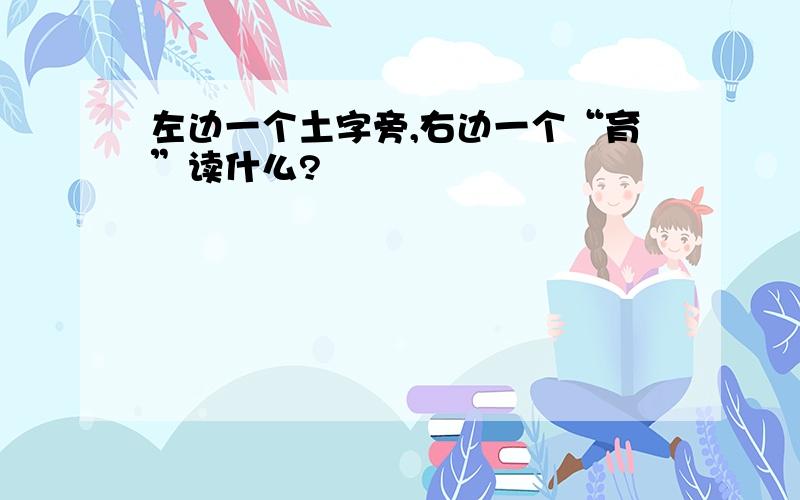 左边一个土字旁,右边一个“育”读什么?